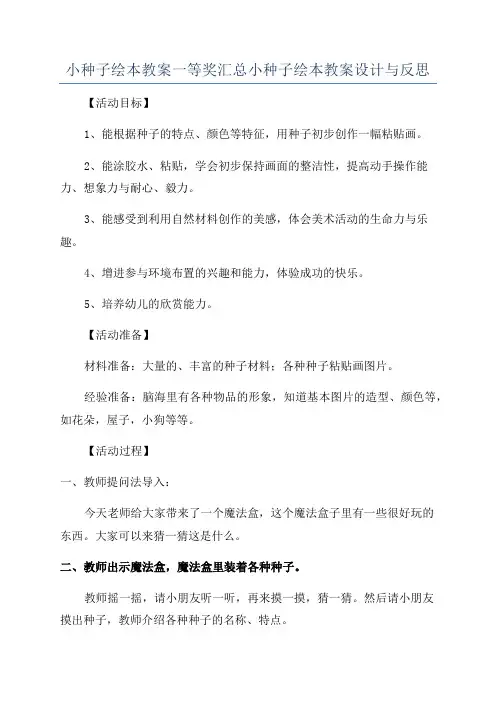 小种子绘本教案一等奖汇总小种子绘本教案设计与反思

【活动目标】

1、能根据种子的特点、颜色等特征，用种子初步创作一幅粘贴画。

2、能涂胶水、粘贴，学会初步保持画面的整洁性，提高动手操作能力、想象力与耐心、毅力。

3、能感受到利用自然材料创作的美感，体会美术活动的生命力与乐趣。

4、增进参与环境布置的兴趣和能力，体验成功的快乐。

5、培养幼儿的欣赏能力。

【活动准备】

材料准备：大量的、丰富的种子材料；各种种子粘贴画图片。

经验准备：脑海里有各种物品的形象，知道基本图片的造型、颜色等，如花朵，屋子，小狗等等。

【活动过程】

一、教师提问法导入：

今天老师给大家带来了一个魔法盒，这个魔法盒子里有一些很好玩的东西。大家可以来猜一猜这是什么。

二、教师出示魔法盒，魔法盒里装着各种种子。

教师摇一摇，请小朋友听一听，再来摸一摸，猜一猜。然后请小朋友摸出种子，教师介绍各种种子的名称、特点。